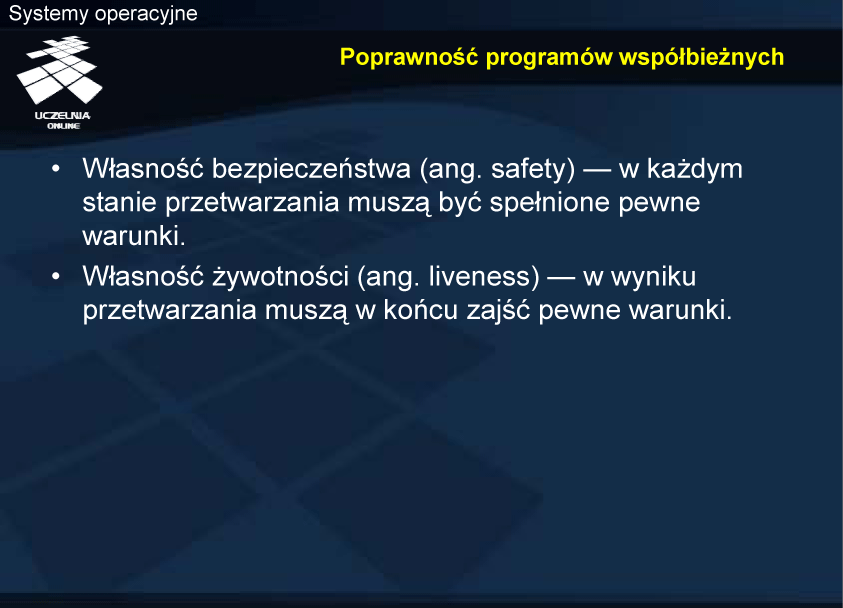 Systemy operacyjne

UCZELNIA
ONLINE

Poprawność programów współbieżnych

• Własność bezpieczeństwa (ang. safety) — w każdym stanie przetwarzania muszą być spełnione pewne warunki.
• Własność żywotności (ang. liveness) — w wyniku przetwarzania muszą w końcu zajść pewne warunki.